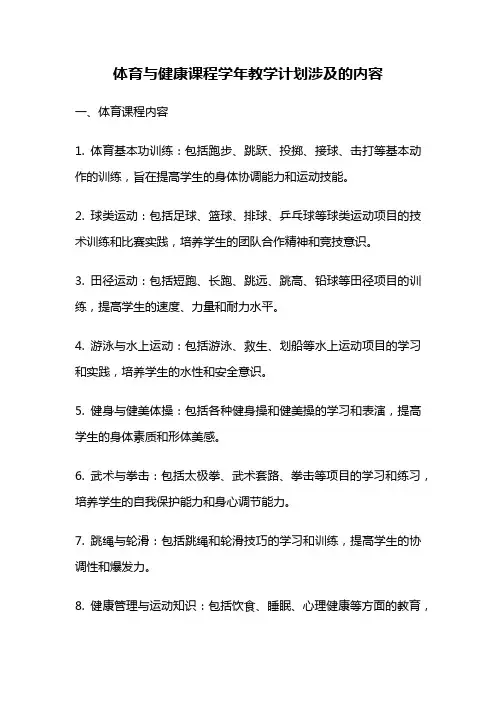 体育与健康课程学年教学计划涉及的内容

一、体育课程内容

1. 体育基本功训练：包括跑步、跳跃、投掷、接球、击打等基本动作的训练，旨在提高学生的身体协调能力和运动技能。

2. 球类运动：包括足球、篮球、排球、乒乓球等球类运动项目的技术训练和比赛实践，培养学生的团队合作精神和竞技意识。

3. 田径运动：包括短跑、长跑、跳远、跳高、铅球等田径项目的训练，提高学生的速度、力量和耐力水平。

4. 游泳与水上运动：包括游泳、救生、划船等水上运动项目的学习和实践，培养学生的水性和安全意识。

5. 健身与健美体操：包括各种健身操和健美操的学习和表演，提高学生的身体素质和形体美感。

6. 武术与拳击：包括太极拳、武术套路、拳击等项目的学习和练习，培养学生的自我保护能力和身心调节能力。

7. 跳绳与轮滑：包括跳绳和轮滑技巧的学习和训练，提高学生的协调性和爆发力。

8. 健康管理与运动知识：包括饮食、睡眠、心理健康等方面的教育，